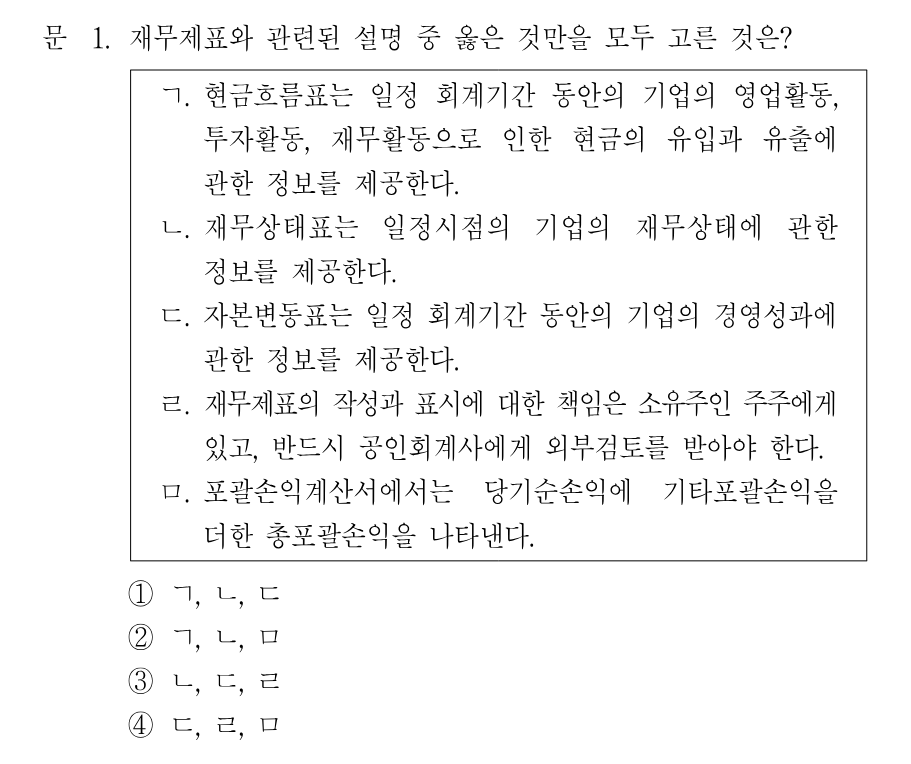 문 1. 재무제표와 관련된 설명 중 옳은 것만을 모두 고른 것은?

ㄱ. 현금흐름표는 일정 회계기간 동안의 기업의 영업활동, 투자활동, 재무활동으로 인한 현금의 유입과 유출에 관한 정보를 제공한다.
ㄴ. 재무상태표는 일정시점의 기업의 재무상태에 관한 정보를 제공한다.
ㄷ. 자본변동표는 일정 회계기간 동안의 기업의 경영성과에 관한 정보를 제공한다.
ㄹ. 재무제표의 작성과 표시에 대한 책임은 소유주인 주주에게 있고, 반드시 공인회계사에게 외부검토를 받아야 한다.
ㅁ. 포괄손익계산서에서는 당기순손익에 기타포괄손익을 더한 총포괄손익을 나타낸다.

① ㄱ, ㄴ, ㄷ
② ㄱ, ㄴ, ㅁ
③ ㄴ, ㄷ, ㄹ
④ ㄷ, ㄹ, ㅁ